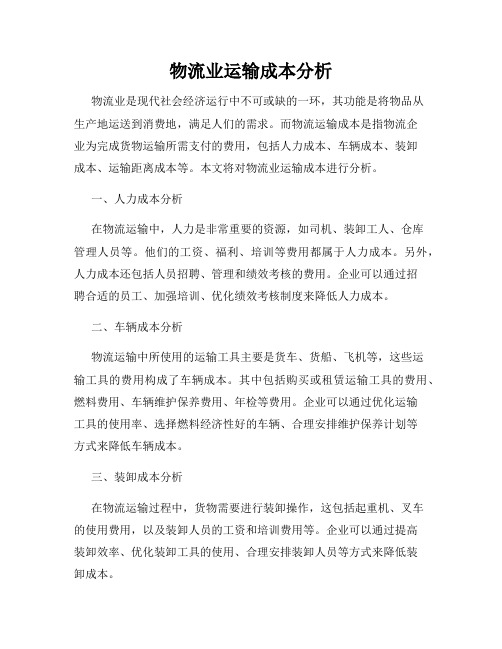 物流业运输成本分析

物流业是现代社会经济运行中不可或缺的一环，其功能是将物品从生产地运送到消费地，满足人们的需求。而物流运输成本是指物流企业为完成货物运输所需支付的费用，包括人力成本、车辆成本、装卸成本、运输距离成本等。本文将对物流业运输成本进行分析。

一、人力成本分析

在物流运输中，人力是非常重要的资源，如司机、装卸工人、仓库管理人员等。他们的工资、福利、培训等费用都属于人力成本。另外，人力成本还包括人员招聘、管理和绩效考核的费用。企业可以通过招聘合适的员工、加强培训、优化绩效考核制度来降低人力成本。

二、车辆成本分析

物流运输中所使用的运输工具主要是货车、货船、飞机等，这些运输工具的费用构成了车辆成本。其中包括购买或租赁运输工具的费用、燃料费用、车辆维护保养费用、年检等费用。企业可以通过优化运输工具的使用率、选择燃料经济性好的车辆、合理安排维护保养计划等方式来降低车辆成本。

三、装卸成本分析

在物流运输过程中，货物需要进行装卸操作，这包括起重机、叉车的使用费用，以及装卸人员的工资和培训费用等。企业可以通过提高装卸效率、优化装卸工具的使用、合理安排装卸人员等方式来降低装卸成本。